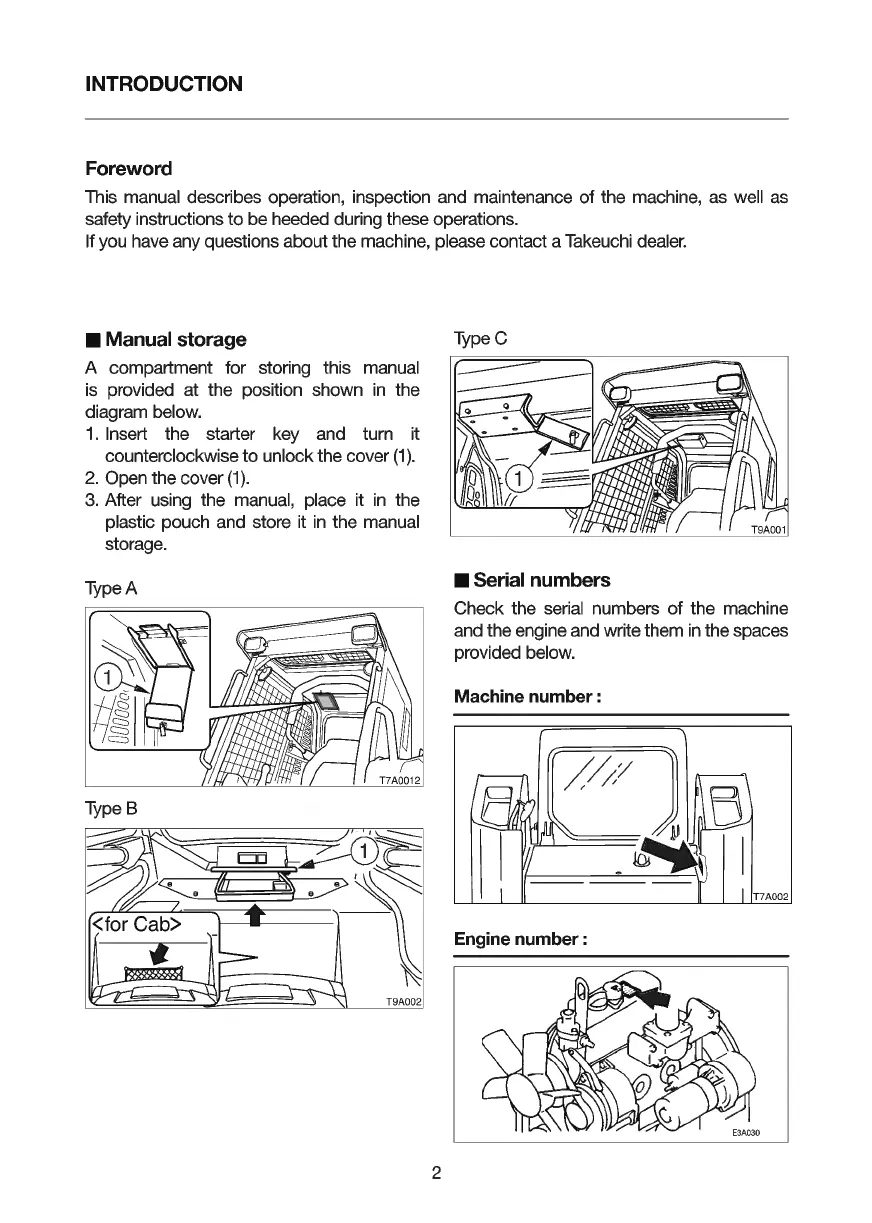 INTRODUCTION

Foreword

This manual describes operation, inspection and maintenance of the machine, as well as safety instructions to be heeded during these operations.
If you have any questions about the machine, please contact a Takeuchi dealer.

■ Manual storage

A compartment for storing this manual is provided at the position shown in the diagram below.
1. Insert the starter key and turn it counterclockwise to unlock the cover (1).
2. Open the cover (1).
3. After using the manual, place it in the plastic pouch and store it in the manual storage.

Type A

1

T7A0012

Type B

1

<for Cab>

T9A002

Type C

1

T9A001

■ Serial numbers

Check the serial numbers of the machine and the engine and write them in the spaces provided below.

Machine number :

T7A002

Engine number :

E3A030

2